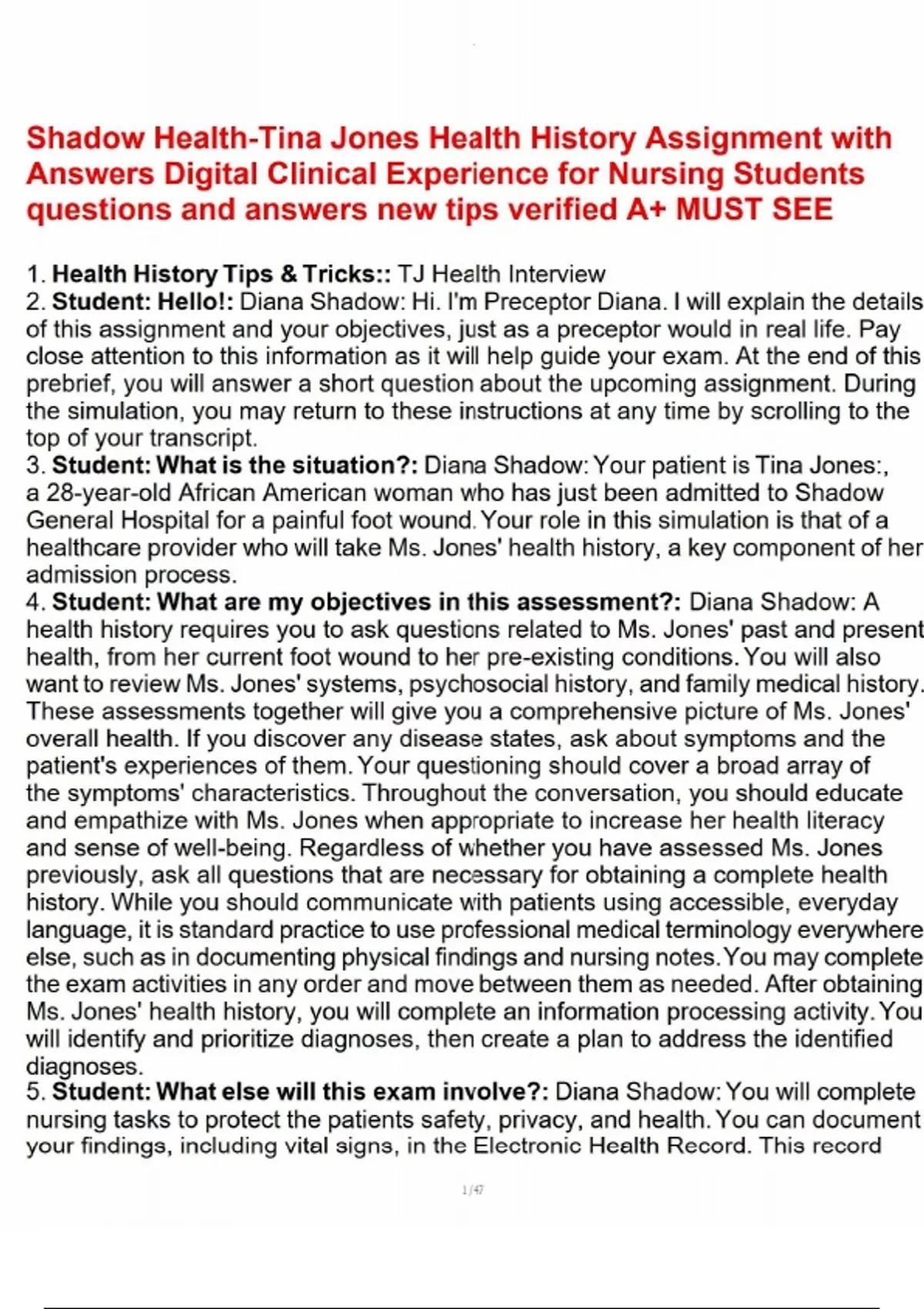 Shadow Health-Tina Jones Health History Assignment with Answers Digital Clinical Experience for Nursing Students questions and answers new tips verified A+ MUST SEE

1. Health History Tips & Tricks:: TJ Health Interview
2. Student: Hello!: Diana Shadow: Hi. I'm Preceptor Diana. I will explain the details of this assignment and your objectives, just as a preceptor would in real life. Pay close attention to this information as it will help guide your exam. At the end of this prebrief, you will answer a short question about the upcoming assignment. During the simulation, you may return to these instructions at any time by scrolling to the top of your transcript.
3. Student: What is the situation?: Diana Shadow: Your patient is Tina Jones:, a 28-year-old African American woman who has just been admitted to Shadow General Hospital for a painful foot wound. Your role in this simulation is that of a healthcare provider who will take Ms. Jones' health history, a key component of her admission process.
4. Student: What are my objectives in this assessment?: Diana Shadow: A health history requires you to ask questions related to Ms. Jones' past and present health, from her current foot wound to her pre-existing conditions. You will also want to review Ms. Jones' systems, psychosocial history, and family medical history. These assessments together will give you a comprehensive picture of Ms. Jones' overall health. If you discover any disease states, ask about symptoms and the patient's experiences of them. Your questioning should cover a broad array of the symptoms' characteristics. Throughout the conversation, you should educate and empathize with Ms. Jones when appropriate to increase her health literacy and sense of well-being. Regardless of whether you have assessed Ms. Jones previously, ask all questions that are necessary for obtaining a complete health history. While you should communicate with patients using accessible, everyday language, it is standard practice to use professional medical terminology everywhere else, such as in documenting physical findings and nursing notes. You may complete the exam activities in any order and move between them as needed. After obtaining Ms. Jones' health history, you will complete an information processing activity. You will identify and prioritize diagnoses, then create a plan to address the identified diagnoses.
5. Student: What else will this exam involve?: Diana Shadow: You will complete nursing tasks to protect the patients safety, privacy, and health. You can document your findings, including vital signs, in the Electronic Health Record. This record

1/47